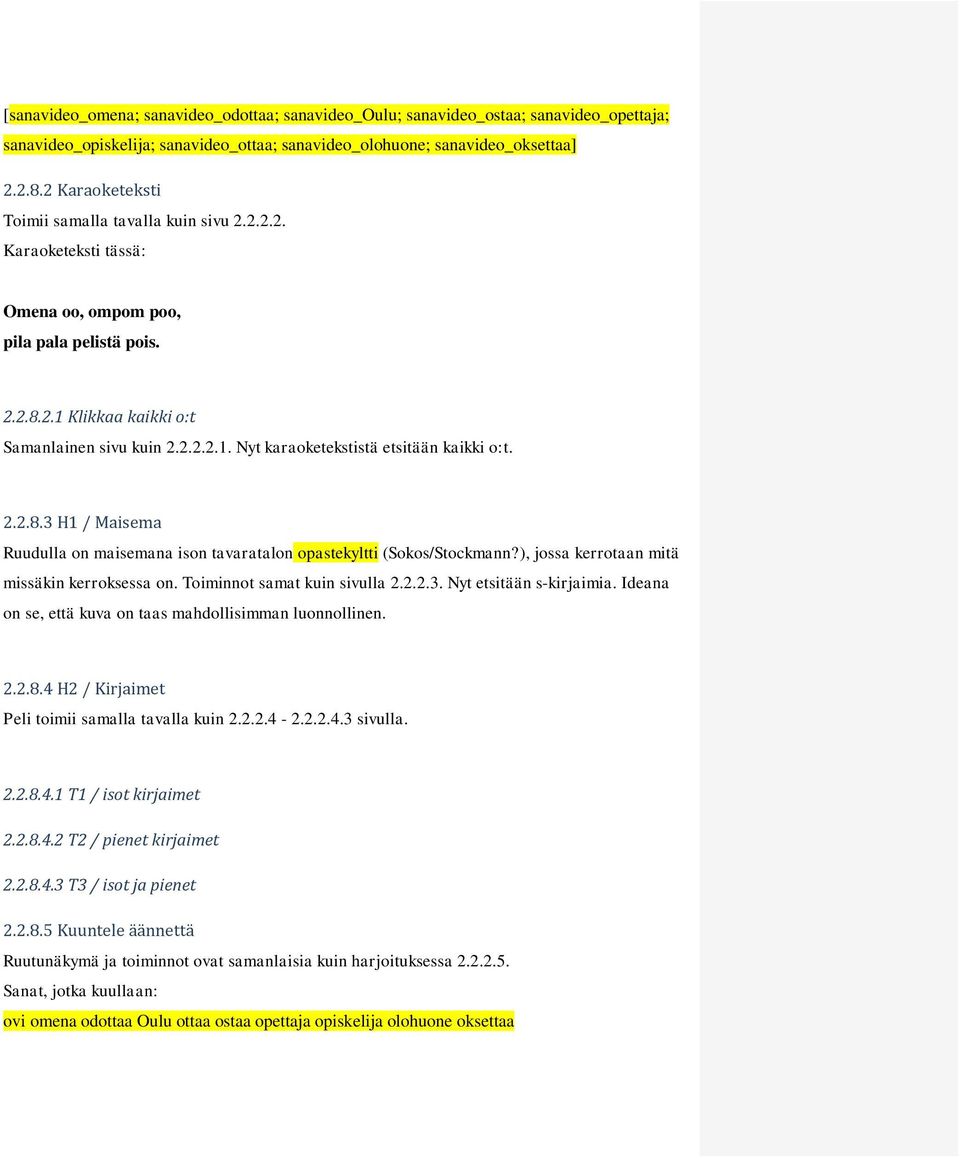 [sanavideo_omena; sanavideo_odottaa; sanavideo_Oulu; sanavideo_ostaa; sanavideo_opettaja; sanavideo_opiskelija; sanavideo_ottaa; sanavideo_olohuone; sanavideo_oksettaa]

2.2.8.2 Karaoketeksti

Toimii samalla tavalla kuin sivu 2.2.2.2.

Karaoketeksti tässä:

Omena oo, ompom poo,
pila pala pelistä pois.

2.2.8.2.1 Klikkaa kaikki o:t

Samanlainen sivu kuin 2.2.2.2.1. Nyt karaoketekstistä etsitään kaikki o:t.

2.2.8.3 H1 / Maisema

Ruudulla on maisemana ison tavaratalon opastekyltti (Sokos/Stockmann?), jossa kerrotaan mitä missäkin kerroksessa on. Toiminnot samat kuin sivulla 2.2.2.3. Nyt etsitään s-kirjaimia. Ideana on se, että kuva on taas mahdollisimman luonnollinen.

2.2.8.4 H2 / Kirjaimet

Peli toimii samalla tavalla kuin 2.2.2.4 - 2.2.2.4.3 sivulla.

2.2.8.4.1 T1 / isot kirjaimet

2.2.8.4.2 T2 / pienet kirjaimet

2.2.8.4.3 T3 / isot ja pienet

2.2.8.5 Kuuntele äännettä

Ruutunäkymä ja toiminnot ovat samanlaisia kuin harjoituksessa 2.2.2.5.

Sanat, jotka kuullaan:

ovi omena odottaa Oulu ottaa ostaa opettaja opiskelija olohuone oksettaa